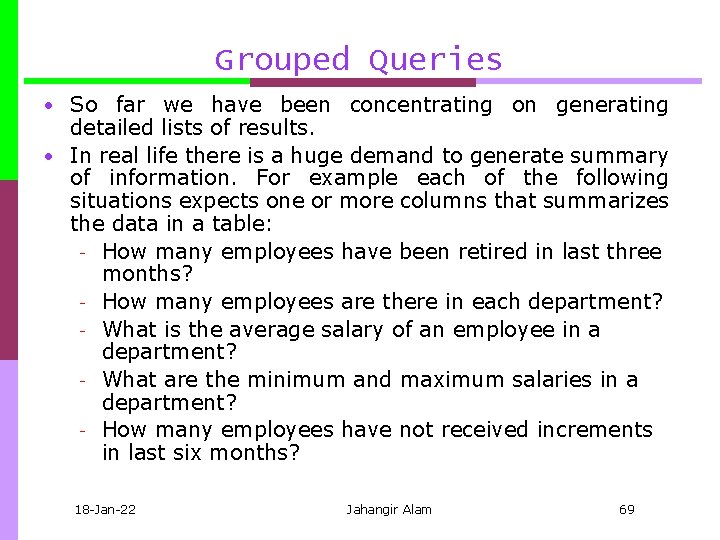 Grouped Queries

• So far we have been concentrating on generating detailed lists of results.

• In real life there is a huge demand to generate summary of information. For example each of the following situations expects one or more columns that summarizes the data in a table:

- How many employees have been retired in last three months?
- How many employees are there in each department?
- What is the average salary of an employee in a department?
- What are the minimum and maximum salaries in a department?
- How many employees have not received increments in last six months?

18-Jan-22 Jahangir Alam 69